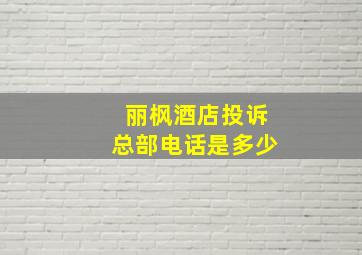 丽枫酒店投诉
总部电话是多少